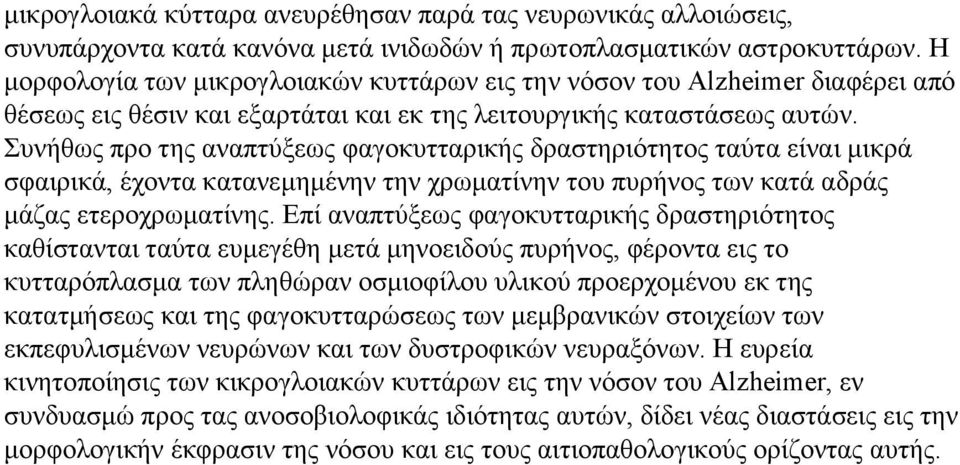 μικρογλοιακά κύτταρα ανευρέθησαν παρά τας νευρωνικάς αλλοιώσεις, συνυπάρχοντα κατά κανόνα μετά ινιδωδών ή πρωτοπλασματικών αστροκυττάρων. Η μορφολογία των μικρογλοιακών κυττάρων εις την νόσον του Alzheimer διαφέρει από θέσεως εις θέσιν και εξαρτάται και εκ της λειτουργικής καταστάσεως αυτών. Συνήθως προ της αναπτύξεως φαγοκυτταρικής δραστηριότητος ταύτα είναι μικρά σφαιρικά, έχοντα κατανεμημένην την χρωματίνην του πυρήνος των κατά αδράς μάζας ετεροχρωματίνης. Επί αναπτύξεως φαγοκυτταρικής δραστηριότητος καθίστανται ταύτα ευμεγέθη μετά μηνοειδούς πυρήνος, φέροντα εις το κυτταρόπλασμα των πληθώραν οσμιοφίλου υλικού προερχομένου εκ της κατατμήσεως και της φαγοκυτταρώσεως των μεμβρανικών στοιχείων των εκπεφυλισμένων νευρώνων και των δυστροφικών νευραξόνων. Η ευρεία κινητοποίησις των κικρογλοιακών κυττάρων εις την νόσον του Alzheimer, εν συνδυασμώ προς τας ανοσοβιολοφικάς ιδιότητας αυτών, δίδει νέας διαστάσεις εις την μορφολογικήν έκφρασιν της νόσου και εις τους αιτιοπαθολογικούς ορίζοντας αυτής.